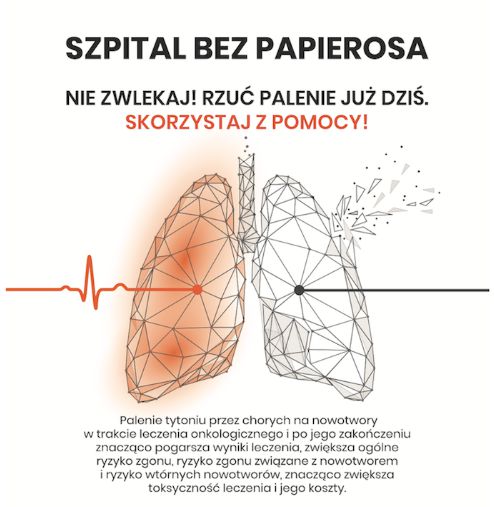 SZPITAL BEZ PAPIEROSA

NIE ZWLEKAJ! RZUĆ PALENIE JUŻ DZIŚ.
SKORZYSTAJ Z POMOCY!

Palenie tytoniu przez chorych na nowotwory w trakcie leczenia onkologicznego i po jego zakończeniu znacząco pogarsza wyniki leczenia, zwiększa ogólne ryzyko zgonu, ryzyko zgonu związane z nowotworem i ryzyko wtórnych nowotworów, znacząco zwiększa toksyczność leczenia i jego koszty.